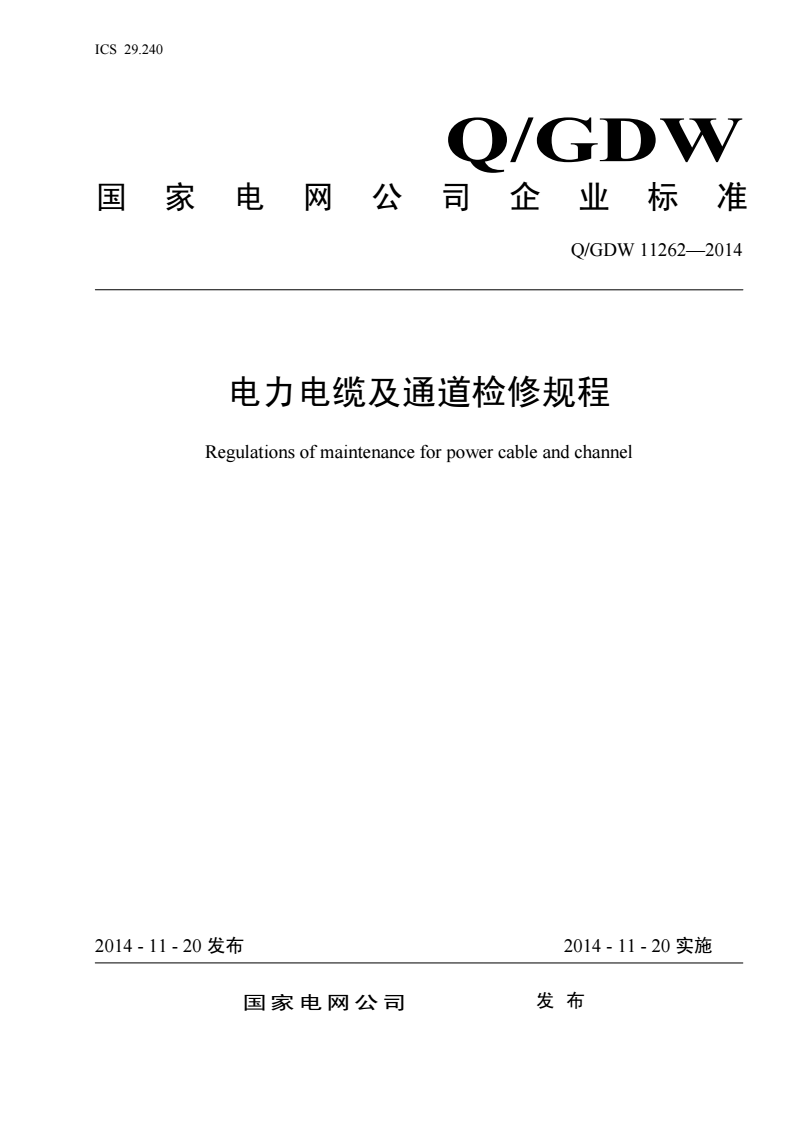 ICS 29.240

Q/GDW

国家电网公司企业标准

Q/GDW 11262—2014

电力电缆及通道检修规程

Regulations of maintenance for power cable and channel

2014 - 11 - 20 发布

2014 - 11 - 20 实施

国家电网公司 发布